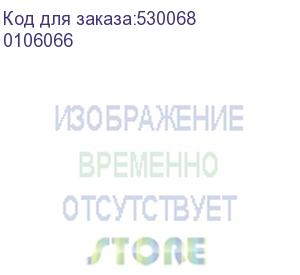 Код для заказа:530068
0106066

ИЗОБРАЖЕНИЕ
ВРЕМЕННО
ОТСУТСТВУЕТ
STORE